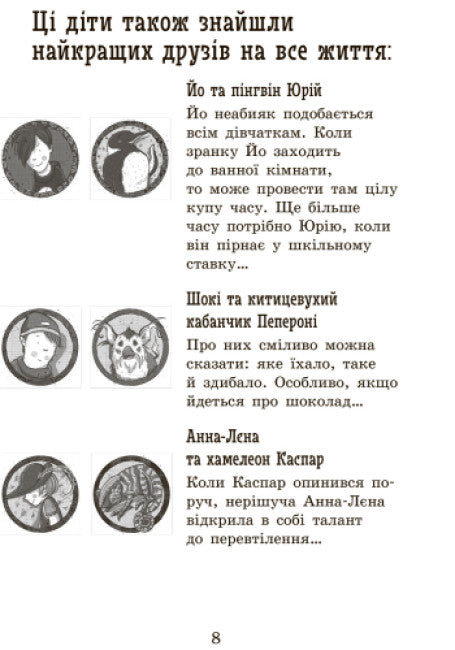 Ці діти також знайшли найкращих друзів на все життя:

Йо та пінгвін Юрій

Йо неабияк подобається всім дівчаткам. Коли зранку Йо заходить до ванної кімнати, то може провести там цілу купу часу. Ще більше часу потрібно Юрію, коли він пірнає у шкільному ставку...

Шокі та китицевухий кабанчик Пепероні

Про них сміливо можна сказати: яке їхало, таке й здибало. Особливо, якщо йдеться про шоколад...

Анна-Лєна та хамелеон Каспар

Коли Каспар опинився поруч, нерішуча Анна-Лєна відкрила в собі талант до перевтілення...

8